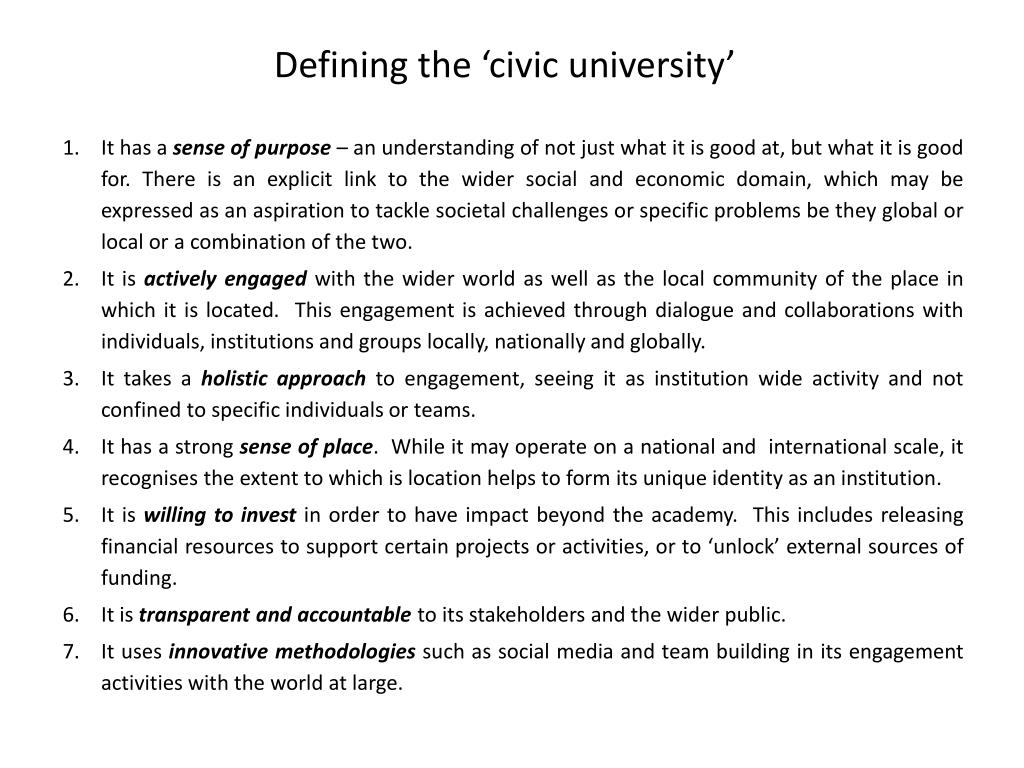 Defining the ‘civic university’

1. It has a sense of purpose – an understanding of not just what it is good at, but what it is good for. There is an explicit link to the wider social and economic domain, which may be expressed as an aspiration to tackle societal challenges or specific problems be they global or local or a combination of the two.
2. It is actively engaged with the wider world as well as the local community of the place in which it is located. This engagement is achieved through dialogue and collaborations with individuals, institutions and groups locally, nationally and globally.
3. It takes a holistic approach to engagement, seeing it as institution wide activity and not confined to specific individuals or teams.
4. It has a strong sense of place. While it may operate on a national and international scale, it recognises the extent to which is location helps to form its unique identity as an institution.
5. It is willing to invest in order to have impact beyond the academy. This includes releasing financial resources to support certain projects or activities, or to ‘unlock’ external sources of funding.
6. It is transparent and accountable to its stakeholders and the wider public.
7. It uses innovative methodologies such as social media and team building in its engagement activities with the world at large.